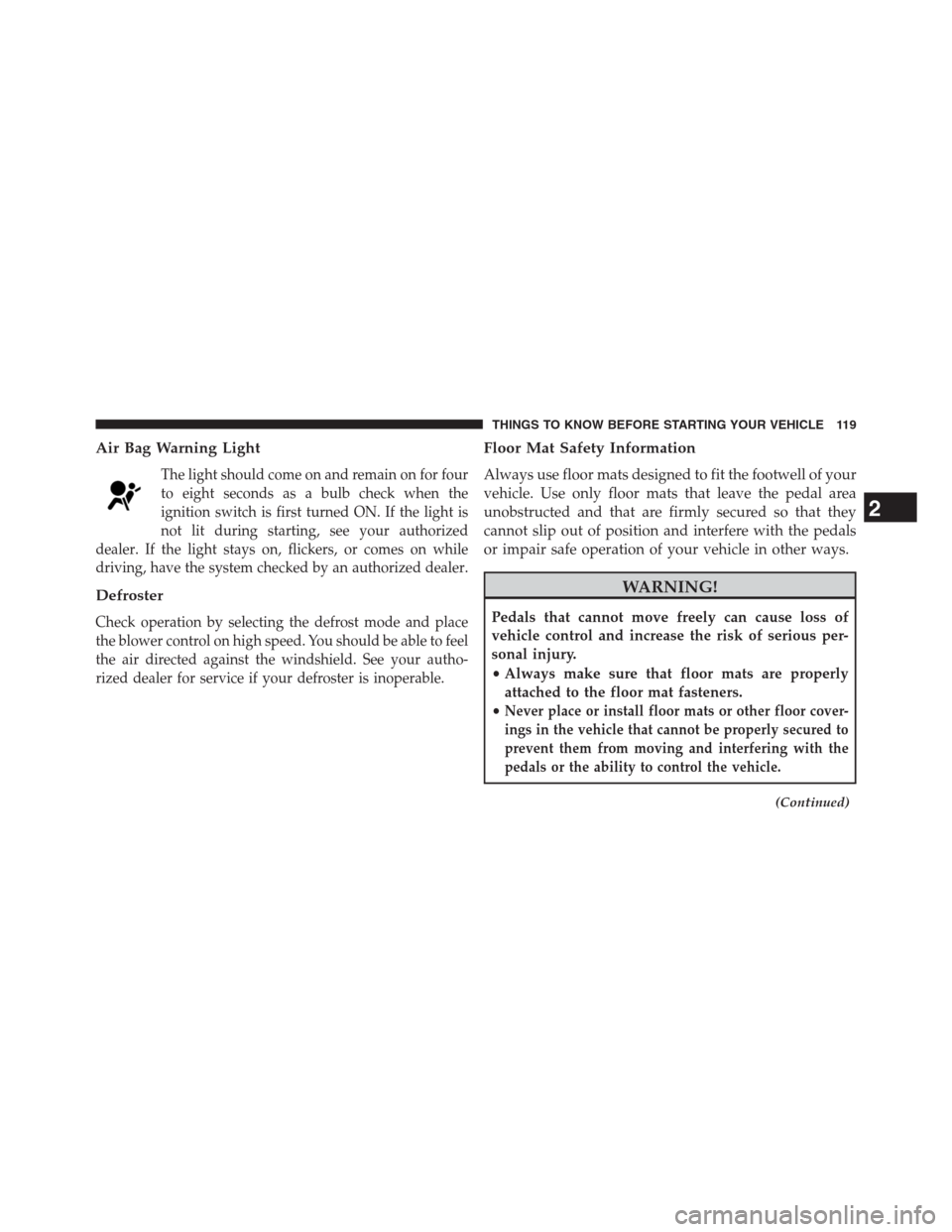 THINGS TO KNOW BEFORE STARTING YOUR VEHICLE 119

Air Bag Warning Light

The light should come on and remain on for four to eight seconds as a bulb check when the ignition switch is first turned ON. If the light is not lit during starting, see your authorized dealer. If the light stays on, flickers, or comes on while driving, have the system checked by an authorized dealer.

Defroster

Check operation by selecting the defrost mode and place the blower control on high speed. You should be able to feel the air directed against the windshield. See your authorized dealer for service if your defroster is inoperable.

Floor Mat Safety Information

Always use floor mats designed to fit the footwell of your vehicle. Use only floor mats that leave the pedal area unobstructed and that are firmly secured so that they cannot slip out of position and interfere with the pedals or impair safe operation of your vehicle in other ways.

WARNING!

Pedals that cannot move freely can cause loss of vehicle control and increase the risk of serious personal injury.

• Always make sure that floor mats are properly attached to the floor mat fasteners.
• Never place or install floor mats or other floor coverings in the vehicle that cannot be properly secured to prevent them from moving and interfering with the pedals or the ability to control the vehicle.

(Continued)

2

carmanualsonline.info